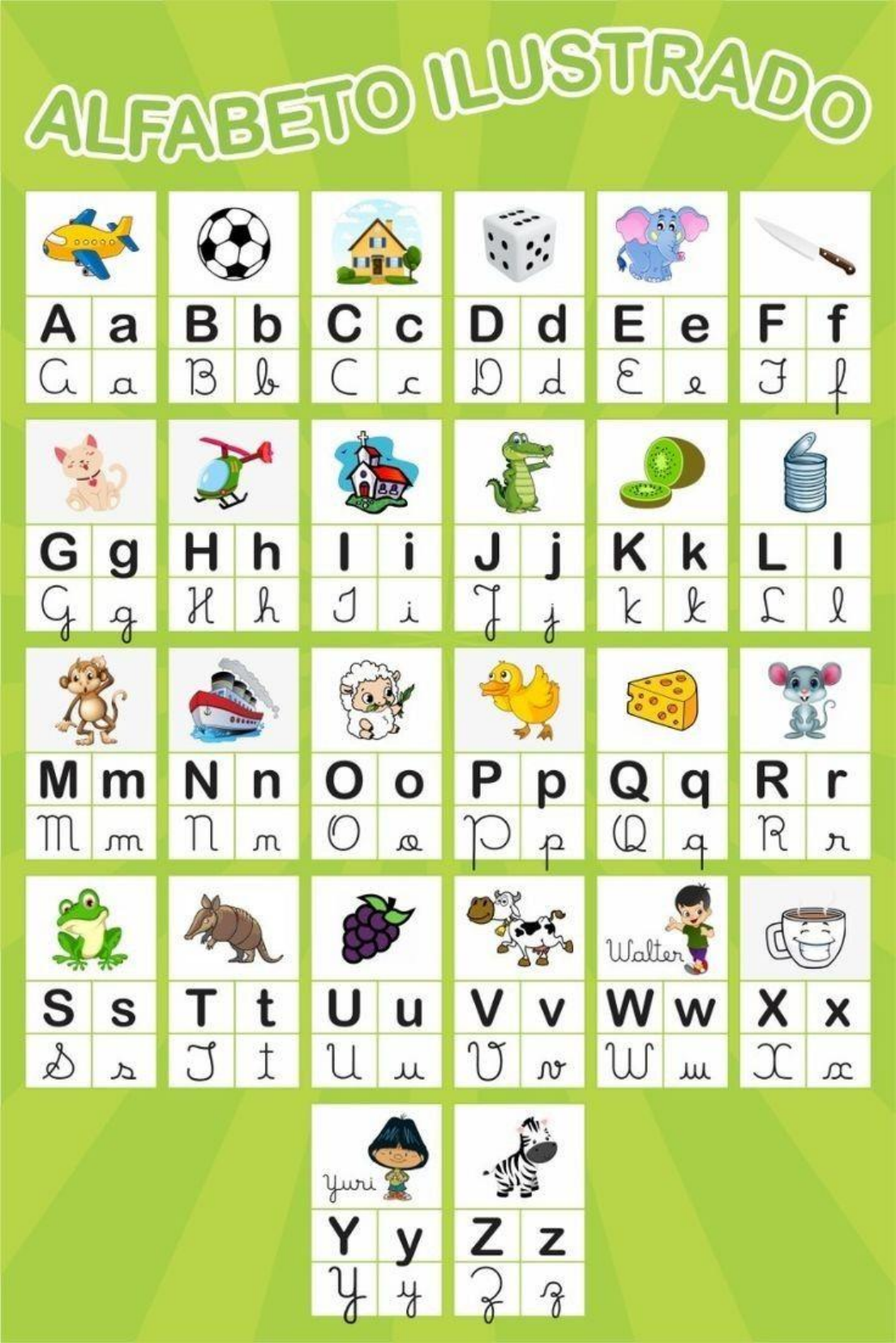 ALFABETO ILUSTRADO

A a
A a

B b
B b

C c
C c

D d
D d

E e
E e

F f
F f

G g
G g

H h
H h

I i
I i

J j
J j

K k
K k

L l
L l

M m
M m

N n
N n

O o
O o

P p
P p

Q q
Q q

R r
R r

S s
S s

T t
T t

U u
U u

V v
V v

Walter
W w
W w

X x
X x

Yuri
Y y
Y y

Z z
Z z